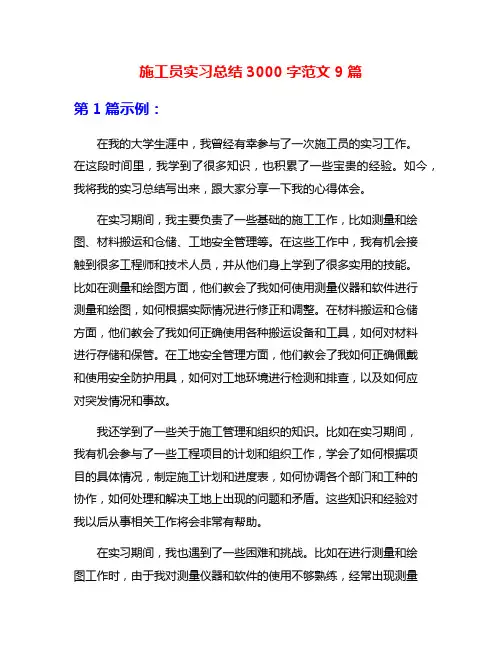 施工员实习总结 3000 字范文 9 篇

第 1 篇示例：

在我的大学生涯中，我曾经有幸参与了一次施工员的实习工作。在这段时间里，我学到了很多知识，也积累了一些宝贵的经验。如今，我将我的实习总结写出来，跟大家分享一下我的心得体会。

在实习期间，我主要负责了一些基础的施工工作，比如测量和绘图、材料搬运和仓储、工地安全管理等。在这些工作中，我有机会接触到很多工程师和技术人员，并从他们身上学到了很多实用的技能。比如在测量和绘图方面，他们教会了我如何使用测量仪器和软件进行测量和绘图，如何根据实际情况进行修正和调整。在材料搬运和仓储方面，他们教会了我如何正确使用各种搬运设备和工具，如何对材料进行存储和保管。在工地安全管理方面，他们教会了我如何正确佩戴和使用安全防护用具，如何对工地环境进行检测和排查，以及如何应对突发情况和事故。

我还学到了一些关于施工管理和组织的知识。比如在实习期间，我有机会参与了一些工程项目的计划和组织工作，学会了如何根据项目的具体情况，制定施工计划和进度表，如何协调各个部门和工种的协作，如何处理和解决工地上出现的问题和矛盾。这些知识和经验对我以后从事相关工作将会非常有帮助。

在实习期间，我也遇到了一些困难和挑战。比如在进行测量和绘图工作时，由于我对测量仪器和软件的使用不够熟练，经常出现测量